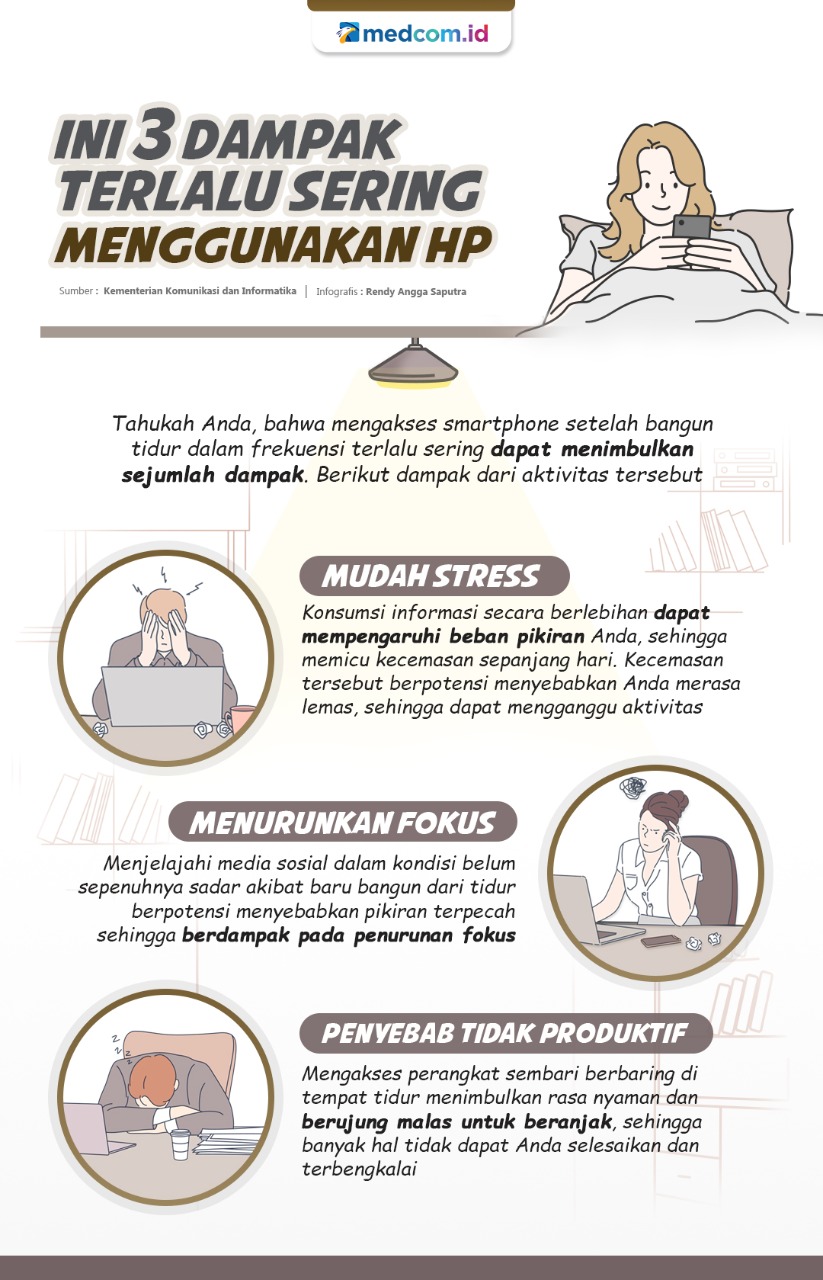 medcom.id

INI 3 DAMPAK TERLALU SERING MENGGUNAKAN HP

Sumber : Kementerian Komunikasi dan Informatika | Infografis : Rendy Angga Saputra

Tahukah Anda, bahwa mengakses smartphone setelah bangun tidur dalam frekuensi terlalu sering dapat menimbulkan sejumlah dampak. Berikut dampak dari aktivitas tersebut

MUDAH STRESS

Konsumsi informasi secara berlebihan dapat mempengaruhi beban pikiran Anda, sehingga memicu kecemasan sepanjang hari. Kecemasan tersebut berpotensi menyebabkan Anda merasa lemas, sehingga dapat mengganggu aktivitas

MENURUNKAN FOKUS

Menjelajahi media sosial dalam kondisi belum sepenuhnya sadar akibat baru bangun dari tidur berpotensi menyebabkan pikiran terpecah sehingga berdampak pada penurunan fokus

PENYEBAB TIDAK PRODUKTIF

Mengakses perangkat sembari berbaring di tempat tidur menimbulkan rasa nyaman dan berujung malas untuk beranjak, sehingga banyak hal tidak dapat Anda selesaikan dan terbengkalai